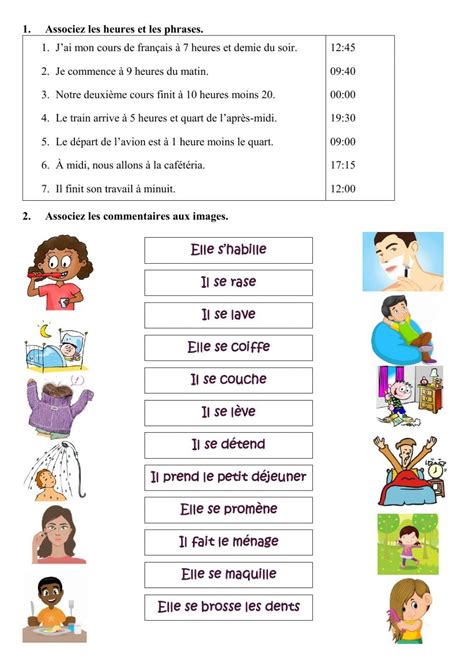 1. Associez les heures et les phrases.

| | |
|---|---|
| 1. J'ai mon cours de français à 7 heures et demie du soir. | 12:45 |
| 2. Je commence à 9 heures du matin. | 09:40 |
| 3. Notre deuxième cours finit à 10 heures moins 20. | 00:00 |
| 4. Le train arrive à 5 heures et quart de l'après-midi. | 19:30 |
| 5. Le départ de l'avion est à 1 heure moins le quart. | 09:00 |
| 6. À midi, nous allons à la cafétéria. | 17:15 |
| 7. Il finit son travail à minuit. | 12:00 |

2. Associez les commentaires aux images.

Elle s'habille

Il se rase

Il se lave

Elle se coiffe

Il se couche

Il se lève

Il se détend

Il prend le petit déjeuner

Elle se promène

Il fait le ménage

Elle se maquille

Elle se brosse les dents